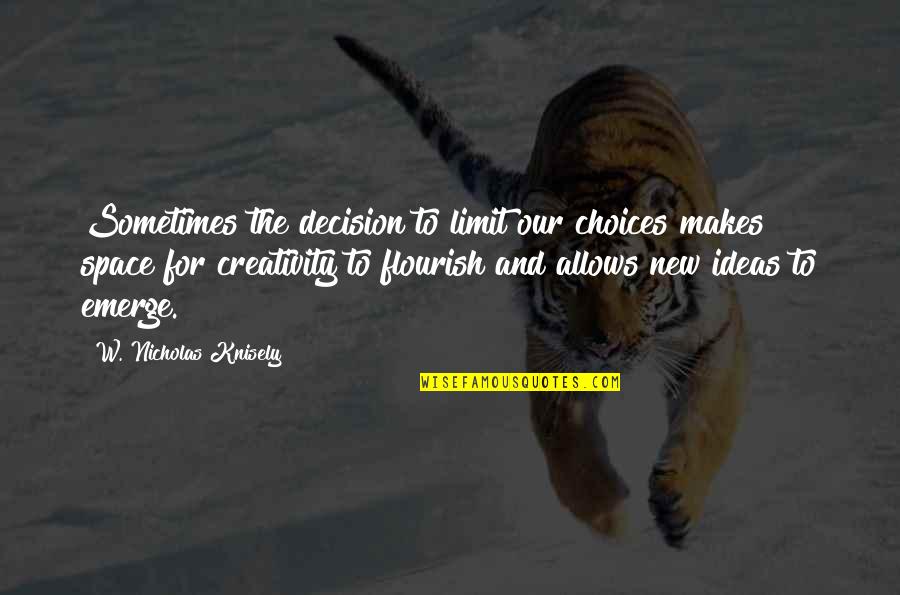 Sometimes the decision to limit our choices makes space for creativity to flourish and allows new ideas to emerge.

W. Nicholas Knisely

WISEFAMOUSQUOTES.COM